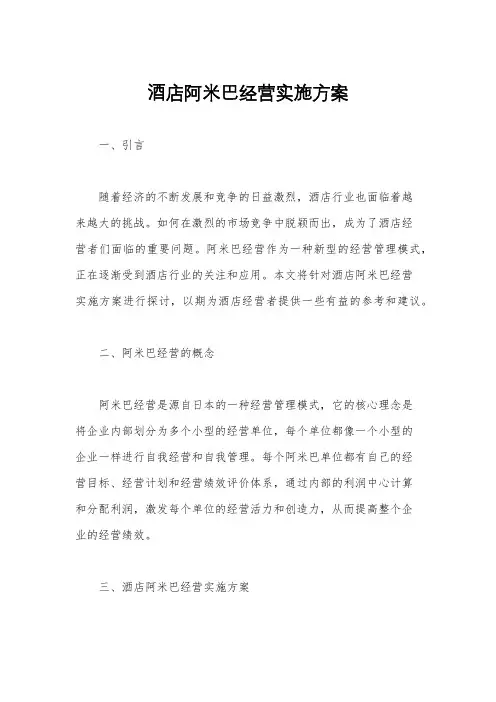 酒店阿米巴经营实施方案

一、引言

随着经济的不断发展和竞争的日益激烈，酒店行业也面临着越来越大的挑战。如何在激烈的市场竞争中脱颖而出，成为了酒店经营者们面临的重要问题。阿米巴经营作为一种新型的经营管理模式，正在逐渐受到酒店行业的关注和应用。本文将针对酒店阿米巴经营实施方案进行探讨，以期为酒店经营者提供一些有益的参考和建议。

二、阿米巴经营的概念

阿米巴经营是源自日本的一种经营管理模式，它的核心理念是将企业内部划分为多个小型的经营单位，每个单位都像一个小型的企业一样进行自我经营和自我管理。每个阿米巴单位都有自己的经营目标、经营计划和经营绩效评价体系，通过内部的利润中心计算和分配利润，激发每个单位的经营活力和创造力，从而提高整个企业的经营绩效。

三、酒店阿米巴经营实施方案